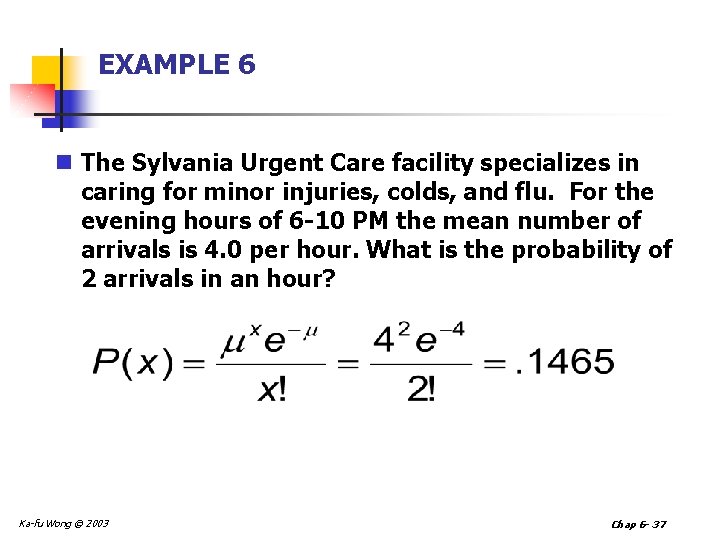 EXAMPLE 6

The Sylvania Urgent Care facility specializes in caring for minor injuries, colds, and flu. For the evening hours of 6-10 PM the mean number of arrivals is 4.0 per hour. What is the probability of 2 arrivals in an hour?

$P(x) = \frac{\mu^x e^{-\mu}}{x!} = \frac{4^2 e^{-4}}{2!} = .1465$

Ka-fu Wong © 2003

Chap 6- 37